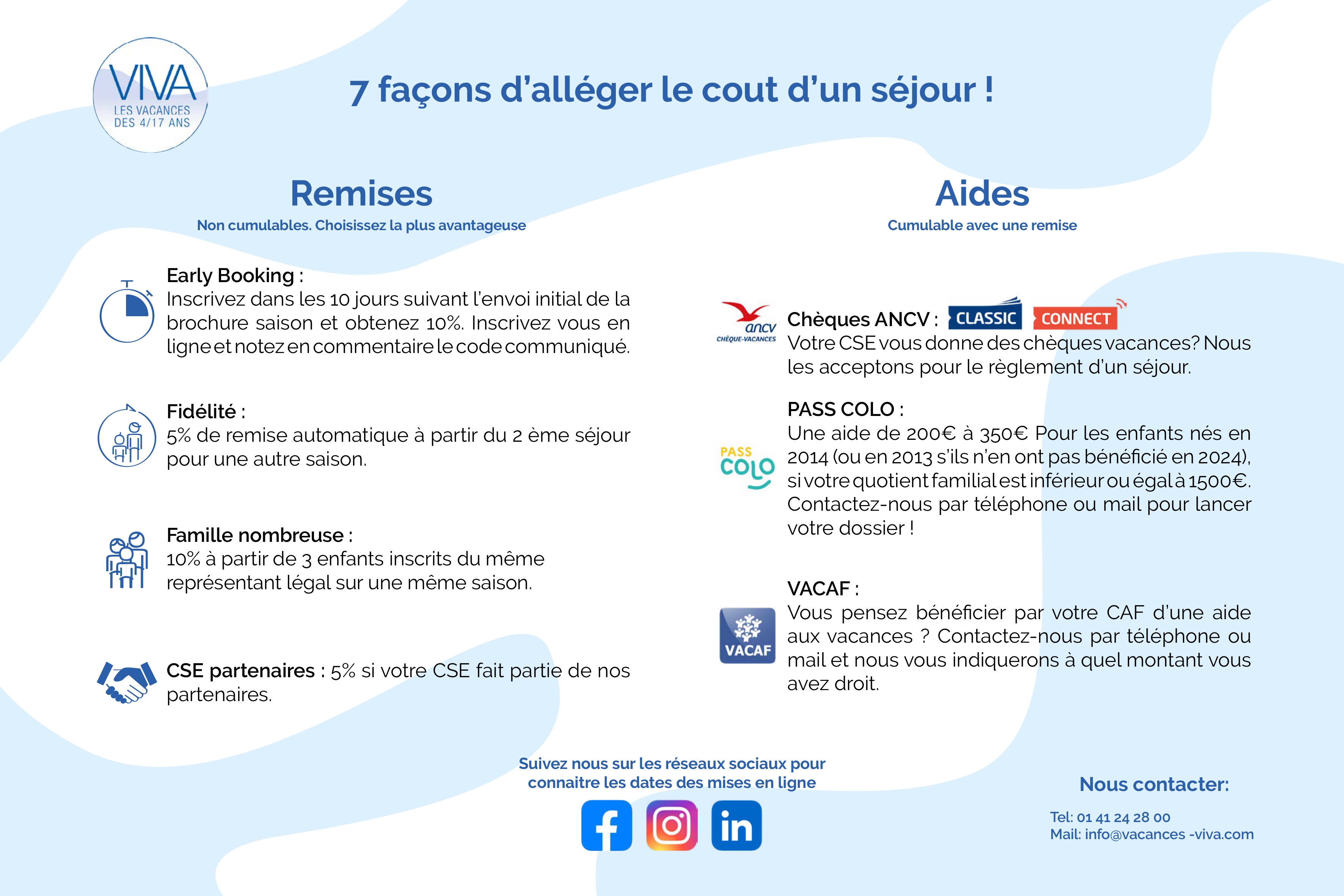 VIVA
LES VACANCES DES 4/17 ANS

7 façons d'alléger le cout d'un séjour !

Remises
Non cumulables. Choisissez la plus avantageuse

Early Booking :
Inscrivez dans les 10 jours suivant l'envoi initial de la brochure saison et obtenez 10%. Inscrivez vous en ligne et notez en commentaire le code communiqué.

Fidélité :
5% de remise automatique à partir du 2 ème séjour pour une autre saison.

Famille nombreuse :
10% à partir de 3 enfants inscrits du même représentant légal sur une même saison.

CSE partenaires : 5% si votre CSE fait partie de nos partenaires.

Aides
Cumulable avec une remise

ancv CHÈQUE-VACANCES
Chèques ANCV : CLASSIC CONNECT
Votre CSE vous donne des chèques vacances? Nous les acceptons pour le règlement d'un séjour.

PASS COLO
PASS COLO :
Une aide de 200€ à 350€ Pour les enfants nés en 2014 (ou en 2013 s'ils n'en ont pas bénéficié en 2024), si votre quotient familial est inférieur ou égal à 1500€. Contactez-nous par téléphone ou mail pour lancer votre dossier !

VACAF
VACAF :
Vous pensez bénéficier par votre CAF d'une aide aux vacances ? Contactez-nous par téléphone ou mail et nous vous indiquerons à quel montant vous avez droit.

Suivez nous sur les réseaux sociaux pour connaitre les dates des mises en ligne

Nous contacter:
Tel: 01 41 24 28 00
Mail: info@vacances -viva.com